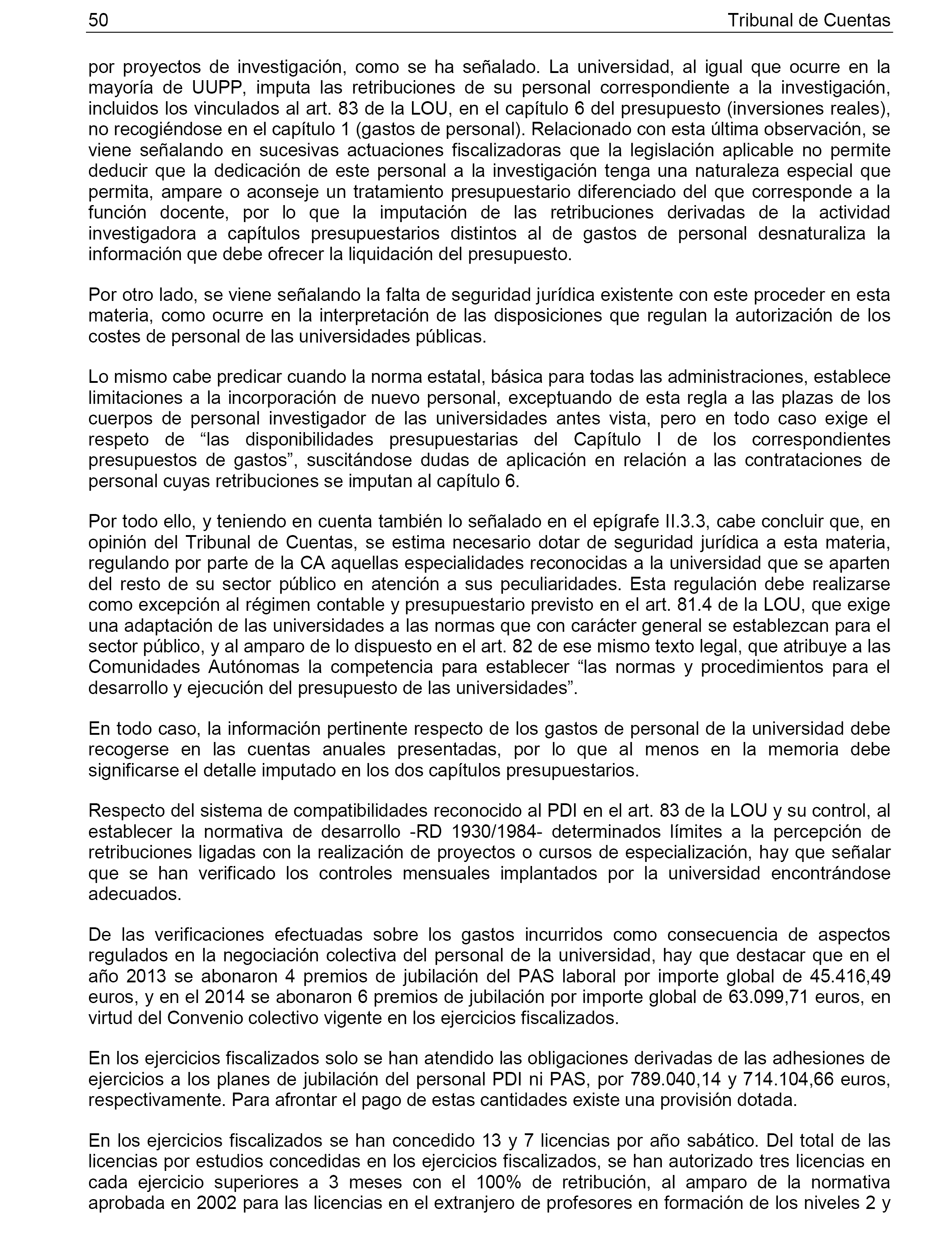 50 Tribunal de Cuentas

por proyectos de investigación, como se ha señalado. La universidad, al igual que ocurre en la mayoría de UUPP, imputa las retribuciones de su personal correspondiente a la investigación, incluidos los vinculados al art. 83 de la LOU, en el capítulo 6 del presupuesto (inversiones reales), no recogiéndose en el capítulo 1 (gastos de personal). Relacionado con esta última observación, se viene señalando en sucesivas actuaciones fiscalizadoras que la legislación aplicable no permite deducir que la dedicación de este personal a la investigación tenga una naturaleza especial que permita, ampare o aconseje un tratamiento presupuestario diferenciado del que corresponde a la función docente, por lo que la imputación de las retribuciones derivadas de la actividad investigadora a capítulos presupuestarios distintos al de gastos de personal desnaturaliza la información que debe ofrecer la liquidación del presupuesto.

Por otro lado, se viene señalando la falta de seguridad jurídica existente con este proceder en esta materia, como ocurre en la interpretación de las disposiciones que regulan la autorización de los costes de personal de las universidades públicas.

Lo mismo cabe predicar cuando la norma estatal, básica para todas las administraciones, establece limitaciones a la incorporación de nuevo personal, exceptuando de esta regla a las plazas de los cuerpos de personal investigador de las universidades antes vista, pero en todo caso exige el respeto de “las disponibilidades presupuestarias del Capítulo I de los correspondientes presupuestos de gastos”, suscitándose dudas de aplicación en relación a las contrataciones de personal cuyas retribuciones se imputan al capítulo 6.

Por todo ello, y teniendo en cuenta también lo señalado en el epígrafe II.3.3, cabe concluir que, en opinión del Tribunal de Cuentas, se estima necesario dotar de seguridad jurídica a esta materia, regulando por parte de la CA aquellas especialidades reconocidas a la universidad que se aparten del resto de su sector público en atención a sus peculiaridades. Esta regulación debe realizarse como excepción al régimen contable y presupuestario previsto en el art. 81.4 de la LOU, que exige una adaptación de las universidades a las normas que con carácter general se establezcan para el sector público, y al amparo de lo dispuesto en el art. 82 de ese mismo texto legal, que atribuye a las Comunidades Autónomas la competencia para establecer “las normas y procedimientos para el desarrollo y ejecución del presupuesto de las universidades”.

En todo caso, la información pertinente respecto de los gastos de personal de la universidad debe recogerse en las cuentas anuales presentadas, por lo que al menos en la memoria debe significarse el detalle imputado en los dos capítulos presupuestarios.

Respecto del sistema de compatibilidades reconocido al PDI en el art. 83 de la LOU y su control, al establecer la normativa de desarrollo -RD 1930/1984- determinados límites a la percepción de retribuciones ligadas con la realización de proyectos o cursos de especialización, hay que señalar que se han verificado los controles mensuales implantados por la universidad encontrándose adecuados.

De las verificaciones efectuadas sobre los gastos incurridos como consecuencia de aspectos regulados en la negociación colectiva del personal de la universidad, hay que destacar que en el año 2013 se abonaron 4 premios de jubilación del PAS laboral por importe global de 45.416,49 euros, y en el 2014 se abonaron 6 premios de jubilación por importe global de 63.099,71 euros, en virtud del Convenio colectivo vigente en los ejercicios fiscalizados.

En los ejercicios fiscalizados solo se han atendido las obligaciones derivadas de las adhesiones de ejercicios a los planes de jubilación del personal PDI ni PAS, por 789.040,14 y 714.104,66 euros, respectivamente. Para afrontar el pago de estas cantidades existe una provisión dotada.

En los ejercicios fiscalizados se han concedido 13 y 7 licencias por año sabático. Del total de las licencias por estudios concedidas en los ejercicios fiscalizados, se han autorizado tres licencias en cada ejercicio superiores a 3 meses con el 100% de retribución, al amparo de la normativa aprobada en 2002 para las licencias en el extranjero de profesores en formación de los niveles 2 y